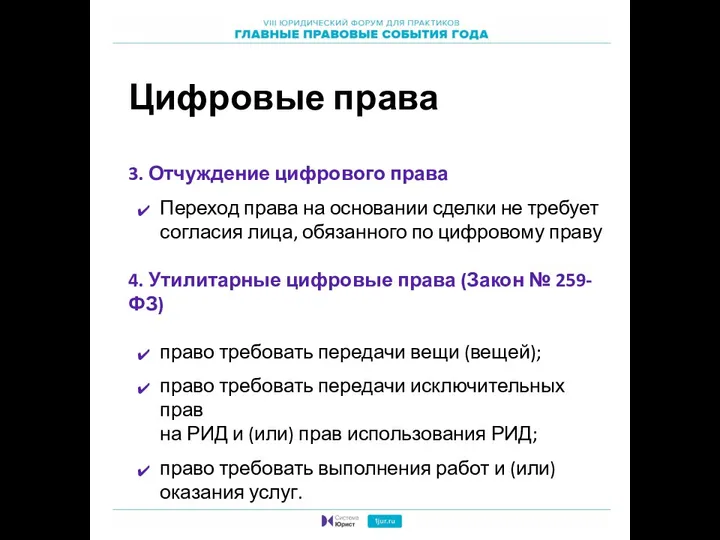 VIII ЮРИДИЧЕСКИЙ ФОРУМ ДЛЯ ПРАКТИКОВ
ГЛАВНЫЕ ПРАВОВЫЕ СОБЫТИЯ ГОДА

Цифровые права

3. Отчуждение цифрового права

✔ Переход права на основании сделки не требует согласия лица, обязанного по цифровому праву

4. Утилитарные цифровые права (Закон № 259-ФЗ)

✔ право требовать передачи вещи (вещей);

✔ право требовать передачи исключительных прав
на РИД и (или) прав использования РИД;

✔ право требовать выполнения работ и (или) оказания услуг.

Система Юрист 1jur.ru